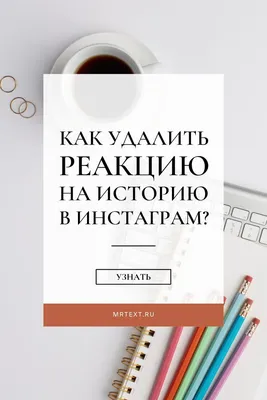 КАК УДАЛИТЬ РЕАКЦИЮ НА ИСТОРИЮ В ИНСТАГРАМ?

УЗНАТЬ

MRTEXT.RU